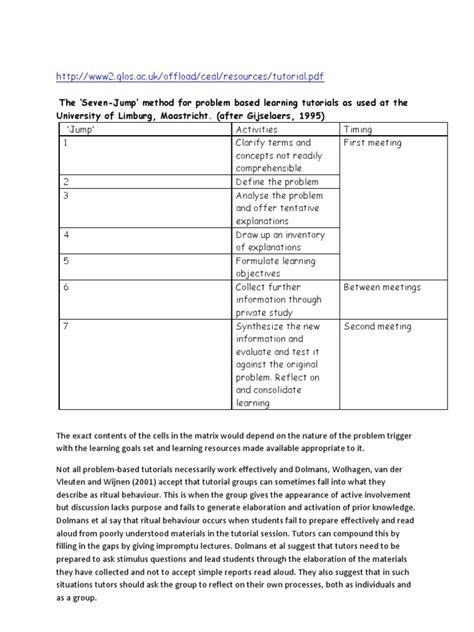 http://www2.glos.ac.uk/offload/ceal/resources/tutorial.pdf

The 'Seven-Jump' method for problem based learning tutorials as used at the University of Limburg, Maastricht. (after Gijselaers, 1995)

| 'Jump' | Activities | Timing |
|---|---|---|
| 1 | Clarify terms and concepts not readily comprehensible | First meeting |
| 2 | Define the problem | |
| 3 | Analyse the problem and offer tentative explanations | |
| 4 | Draw up an inventory of explanations | |
| 5 | Formulate learning objectives | |
| 6 | Collect further information through private study | Between meetings |
| 7 | Synthesize the new information and evaluate and test it against the original problem. Reflect on and consolidate learning | Second meeting |

The exact contents of the cells in the matrix would depend on the nature of the problem trigger with the learning goals set and learning resources made available appropriate to it.

Not all problem-based tutorials necessarily work effectively and Dolmans, Wolhagen, van der Vleuten and Wijnen (2001) accept that tutorial groups can sometimes fall into what they describe as ritual behaviour. This is when the group gives the appearance of active involvement but discussion lacks purpose and fails to generate elaboration and activation of prior knowledge. Dolmans et al say that ritual behaviour occurs when students fail to prepare effectively and read aloud from poorly understood materials in the tutorial session. Tutors can compound this by filling in the gaps by giving impromptu lectures. Dolmans et al suggest that tutors need to be prepared to ask stimulus questions and lead students through the elaboration of the materials they have collected and not to accept simple reports read aloud. They also suggest that in such situations tutors should ask the group to reflect on their own processes, both as individuals and as a group.